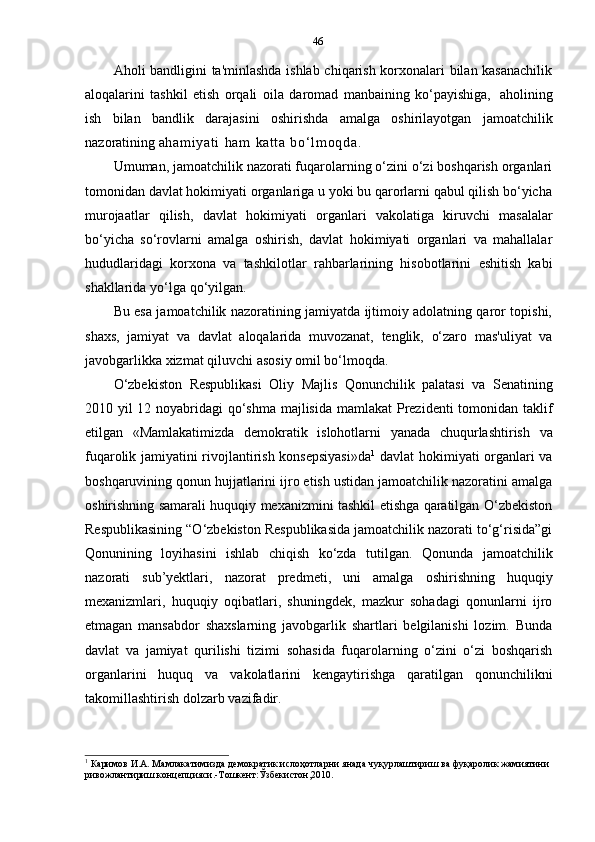 46

Aholi bandligini ta'minlashda ishlab chiqarish korxonalari bilan kasanachilik aloqalarini tashkil etish orqali oila daromad manbaining ko‘payishiga, aholining ish bilan bandlik darajasini oshirishda amalga oshirilayotgan jamoatchilik nazoratining ahamiyati ham katta bo‘lmoqda.

Umuman, jamoatchilik nazorati fuqarolarning o‘zini o‘zi boshqarish organlari tomonidan davlat hokimiyati organlariga u yoki bu qarorlarni qabul qilish bo‘yicha murojaatlar qilish, davlat hokimiyati organlari vakolatiga kiruvchi masalalar bo‘yicha so‘rovlarni amalga oshirish, davlat hokimiyati organlari va mahallalar hududlaridagi korxona va tashkilotlar rahbarlarining hisobotlarini eshitish kabi shakllarida yo‘lga qo‘yilgan.

Bu esa jamoatchilik nazoratining jamiyatda ijtimoiy adolatning qaror topishi, shaxs, jamiyat va davlat aloqalarida muvozanat, tenglik, o‘zaro mas'uliyat va javobgarlikka xizmat qiluvchi asosiy omil bo‘lmoqda.

O‘zbekiston Respublikasi Oliy Majlis Qonunchilik palatasi va Senatining 2010 yil 12 noyabridagi qo‘shma majlisida mamlakat Prezidenti tomonidan taklif etilgan «Mamlakatimizda demokratik islohotlarni yanada chuqurlashtirish va fuqarolik jamiyatini rivojlantirish konsepsiyasi»da$^1$ davlat hokimiyati organlari va boshqaruvining qonun hujjatlarini ijro etish ustidan jamoatchilik nazoratini amalga oshirishning samarali huquqiy mexanizmini tashkil etishga qaratilgan O‘zbekiston Respublikasining “O‘zbekiston Respublikasida jamoatchilik nazorati to‘g‘risida”gi Qonunining loyihasini ishlab chiqish ko‘zda tutilgan. Qonunda jamoatchilik nazorati sub’yektlari, nazorat predmeti, uni amalga oshirishning huquqiy mexanizmlari, huquqiy oqibatlari, shuningdek, mazkur sohadagi qonunlarni ijro etmagan mansabdor shaxslarning javobgarlik shartlari belgilanishi lozim. Bunda davlat va jamiyat qurilishi tizimi sohasida fuqarolarning o‘zini o‘zi boshqarish organlarini huquq va vakolatlarini kengaytirishga qaratilgan qonunchilikni takomillashtirish dolzarb vazifadir.

$^1$ Каримов И.А. Мамлакатимизда демократик ислоҳотларни янада чуқурлаштириш ва фуқаролик жамиятини ривожлантириш концепцияси.-Тошкент: Ўзбекистон,2010.